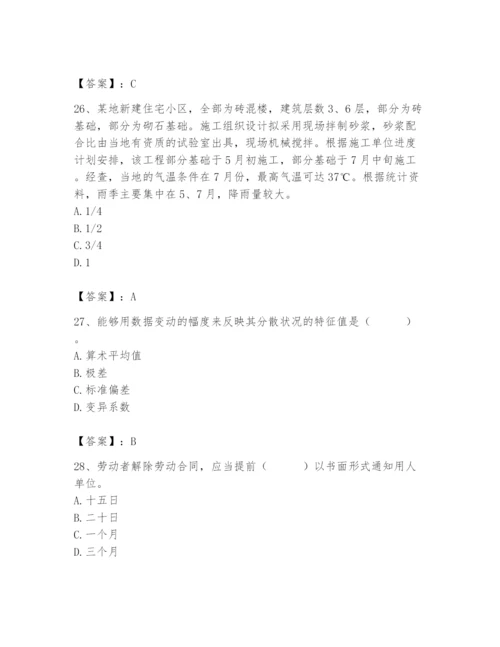 【答案】：C

26、某地新建住宅小区，全部为砖混楼，建筑层数3、6层，部分为砖基础，部分为砌石基础。施工组织设计拟采用现场拌制砂浆，砂浆配合比由当地有资质的试验室出具，现场机械搅拌。根据施工单位进度计划安排，该工程部分基础于5月初施工，部分基础于7月中旬施工。经查，当地的气温条件在7月份，最高气温可达37℃。根据统计资料，雨季主要集中在5、7月，降雨量较大。
A. 1/4
B. 1/2
C. 3/4
D. 1

【答案】：A

27、能够用数据变动的幅度来反映其分散状况的特征值是（　　）。
A. 算术平均值
B. 极差
C. 标准偏差
D. 变异系数

【答案】：B

28、劳动者解除劳动合同，应当提前（　　）以书面形式通知用人单位。
A. 十五日
B. 二十日
C. 一个月
D. 三个月